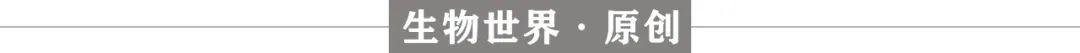 生物世界 · 原创